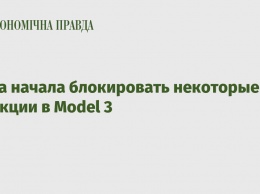 ОНОМІЧНА ПРАВДА

а начала блокировать некоторые кции в Model 3